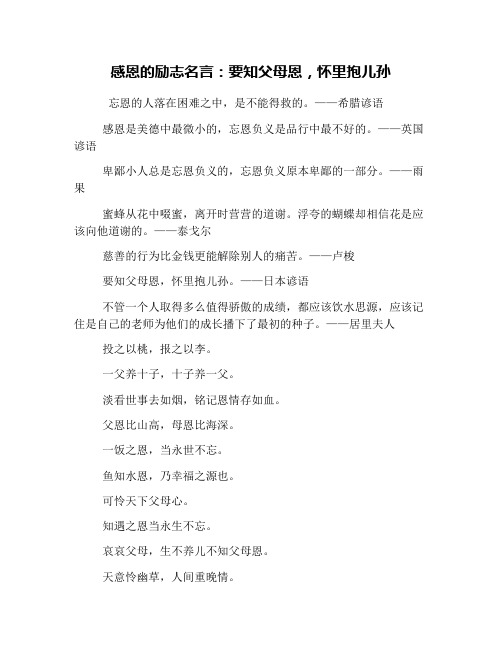 感恩的励志名言：要知父母恩，怀里抱儿孙

忘恩的人落在困难之中，是不能得救的。——希腊谚语

感恩是美德中最微小的，忘恩负义是品行中最不好的。——英国谚语

卑鄙小人总是忘恩负义的，忘恩负义原本卑鄙的一部分。——雨果

蜜蜂从花中啜蜜，离开时营营的道谢。浮夸的蝴蝶却相信花是应该向他道谢的。——泰戈尔

慈善的行为比金钱更能解除别人的痛苦。——卢梭

要知父母恩，怀里抱儿孙。——日本谚语

不管一个人取得多么值得骄傲的成绩，都应该饮水思源，应该记住是自己的老师为他们的成长播下了最初的种子。——居里夫人

投之以桃，报之以李。

一父养十子，十子养一父。

淡看世事去如烟，铭记恩情存如血。

父恩比山高，母恩比海深。

一饭之恩，当永世不忘。

鱼知水恩，乃幸福之源也。

可怜天下父母心。

知遇之恩当永生不忘。

哀哀父母，生不养儿不知父母恩。

天意怜幽草，人间重晚情。